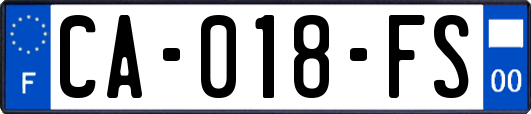 F
CA-018-FS
00